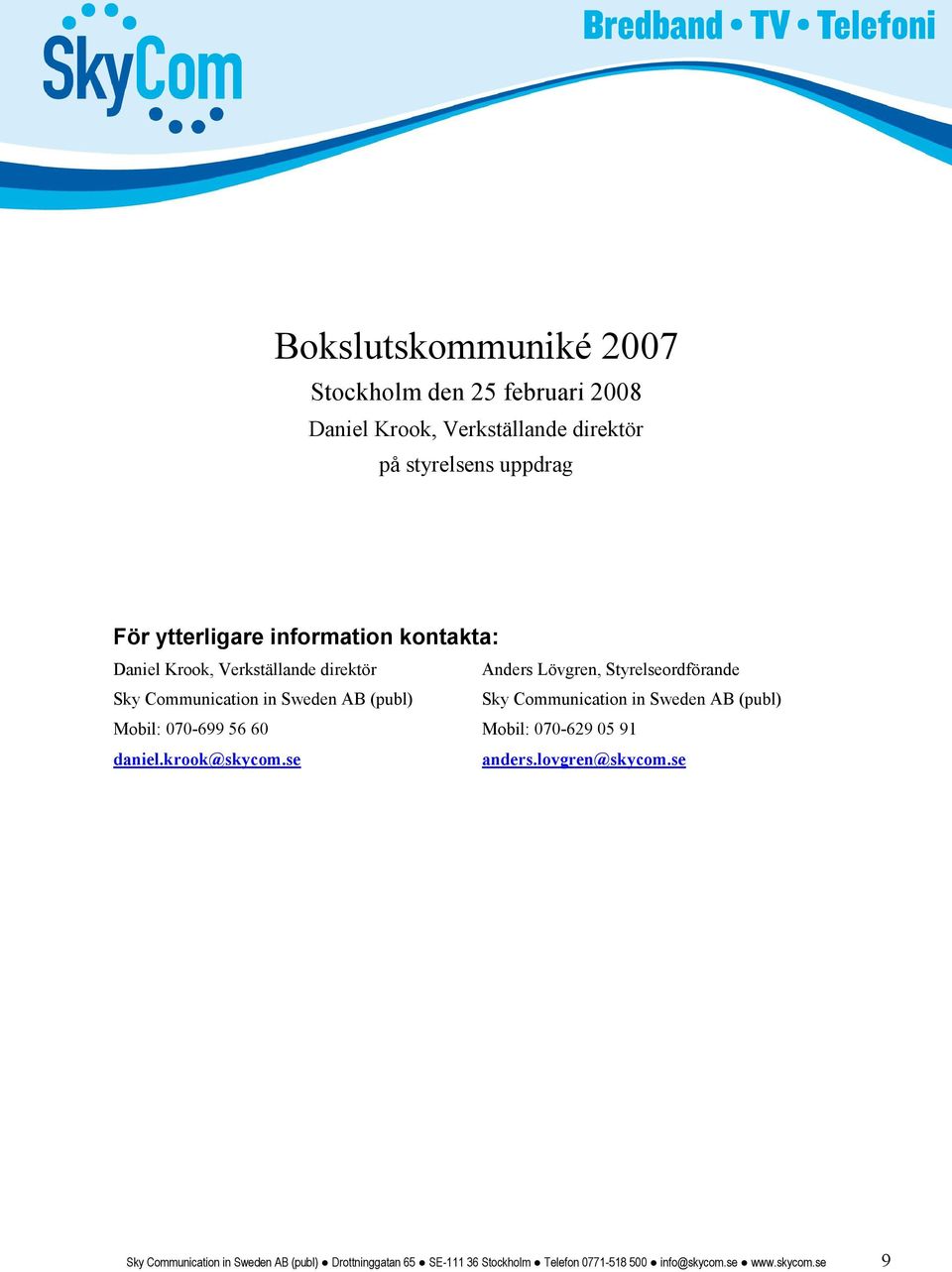 SkyCom

Bredband • TV • Telefoni

Bokslutskommuniké 2007

Stockholm den 25 februari 2008

Daniel Krook, Verkställande direktör

på styrelsens uppdrag

För ytterligare information kontakta:

Daniel Krook, Verkställande direktör
Sky Communication in Sweden AB (publ)
Mobil: 070-699 56 60
daniel.krook@skycom.se

Anders Lövgren, Styrelseordförande
Sky Communication in Sweden AB (publ)
Mobil: 070-629 05 91
anders.lovgren@skycom.se

Sky Communication in Sweden AB (publ) ● Drottninggatan 65 ● SE-111 36 Stockholm ● Telefon 0771-518 500 ● info@skycom.se ● www.skycom.se 9